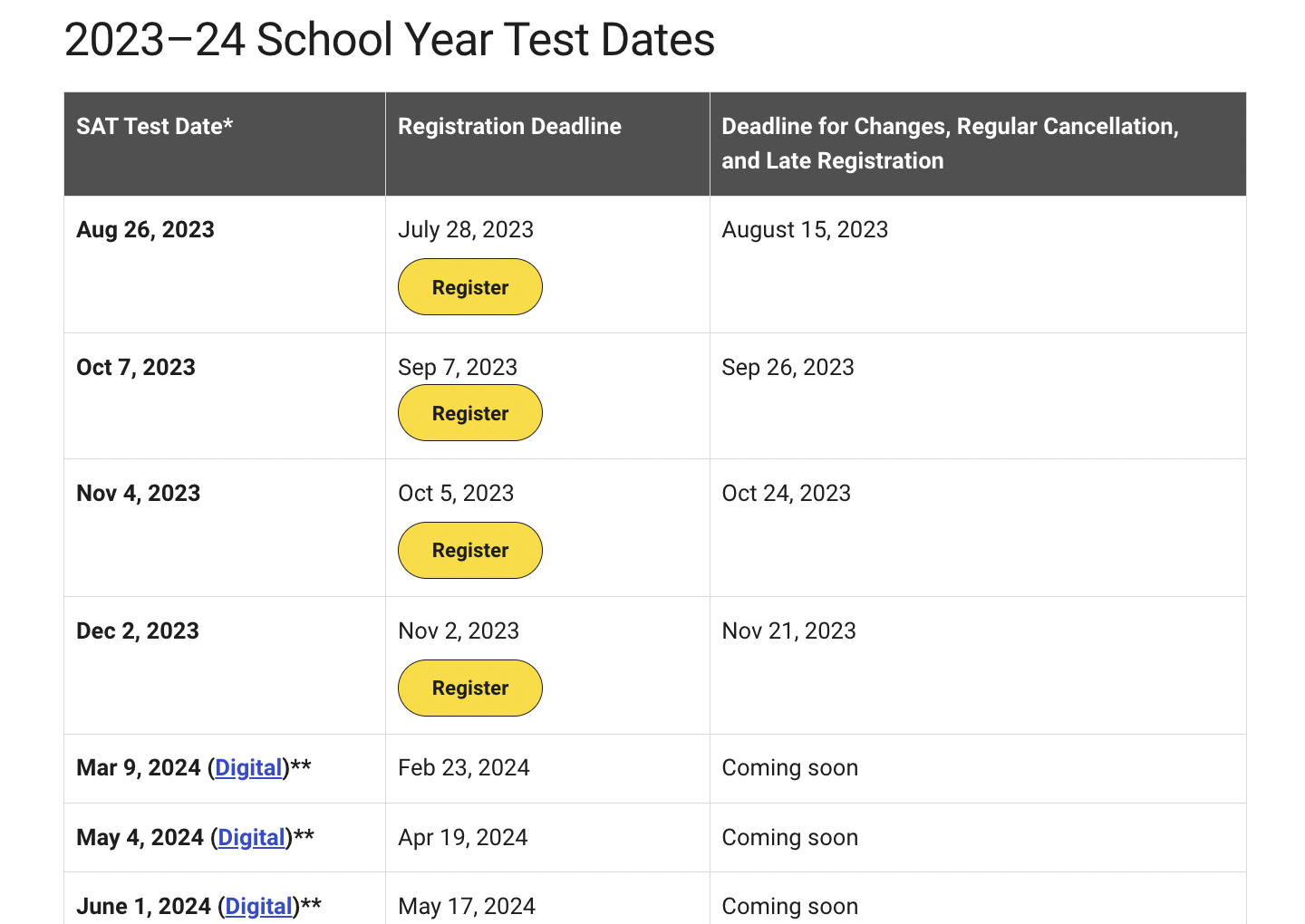 2023–24 School Year Test Dates

| SAT Test Date* | Registration Deadline | Deadline for Changes, Regular Cancellation, and Late Registration |
|---|---|---|
| Aug 26, 2023 | July 28, 2023 Register | August 15, 2023 |
| Oct 7, 2023 | Sep 7, 2023 Register | Sep 26, 2023 |
| Nov 4, 2023 | Oct 5, 2023 Register | Oct 24, 2023 |
| Dec 2, 2023 | Nov 2, 2023 Register | Nov 21, 2023 |
| Mar 9, 2024 (Digital)** | Feb 23, 2024 | Coming soon |
| May 4, 2024 (Digital)** | Apr 19, 2024 | Coming soon |
| June 1, 2024 (Digital)** | May 17, 2024 | Coming soon |